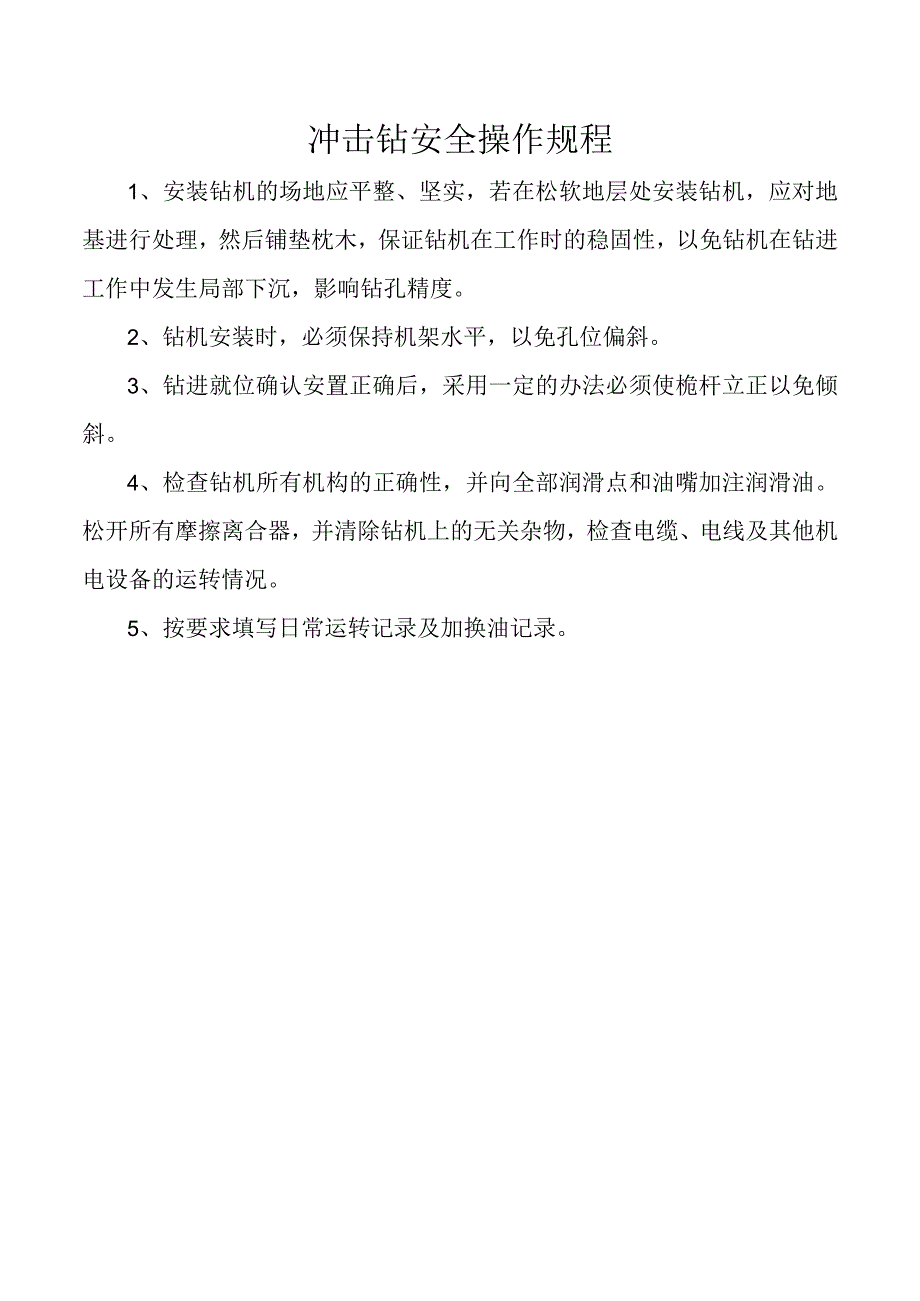 冲击钻安全操作规程

1、安装钻机的场地应平整、坚实，若在松软地层处安装钻机，应对地基进行处理，然后铺垫枕木，保证钻机在工作时的稳固性，以免钻机在钻进工作中发生局部下沉，影响钻孔精度。

2、钻机安装时，必须保持机架水平，以免孔位偏斜。

3、钻进就位确认安置正确后，采用一定的办法必须使桅杆立正以免倾斜。

4、检查钻机所有机构的正确性，并向全部润滑点和油嘴加注润滑油。松开所有摩擦离合器，并清除钻机上的无关杂物，检查电缆、电线及其他机电设备的运转情况。

5、按要求填写日常运转记录及加换油记录。